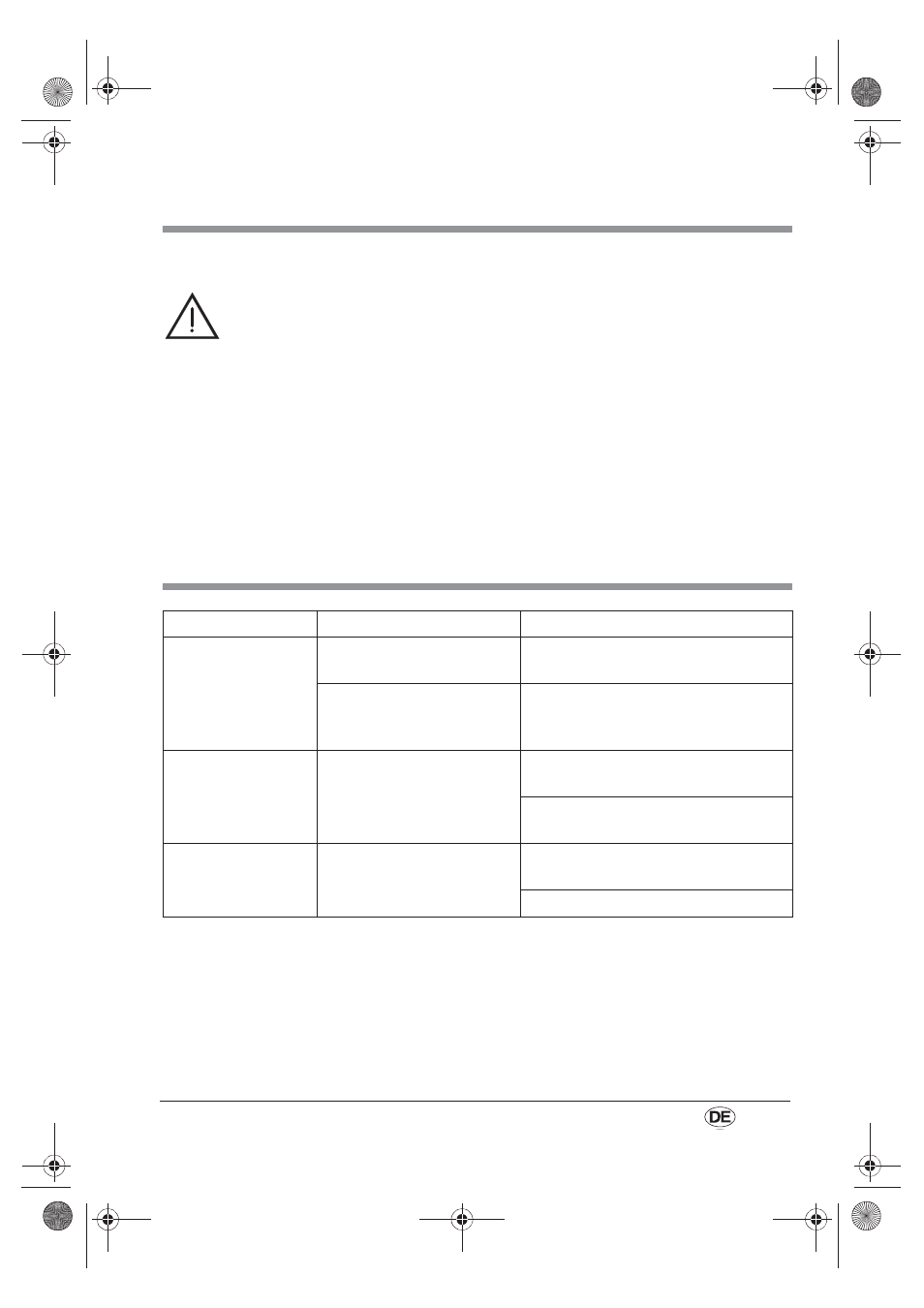 DE